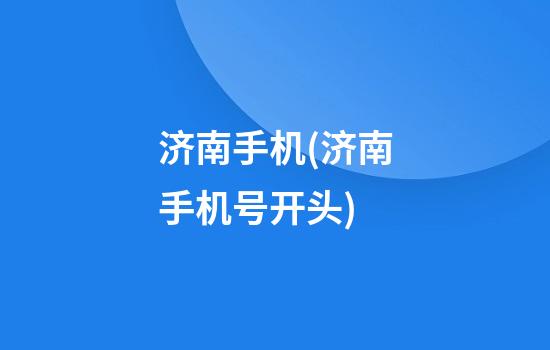 济南手机(济南手机号开头)